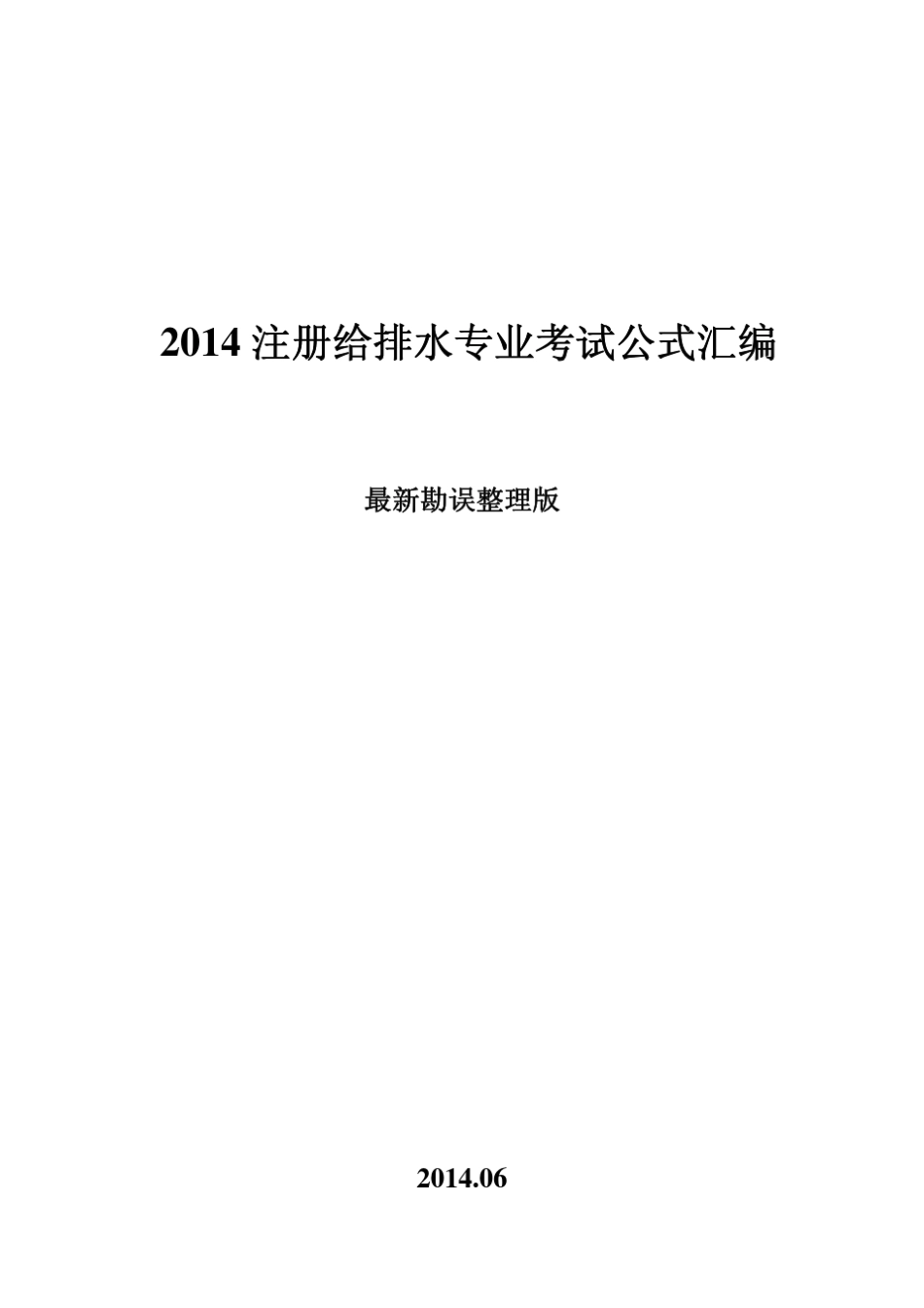 2014 注册给排水专业考试公式汇编

最新勘误整理版

2014.06